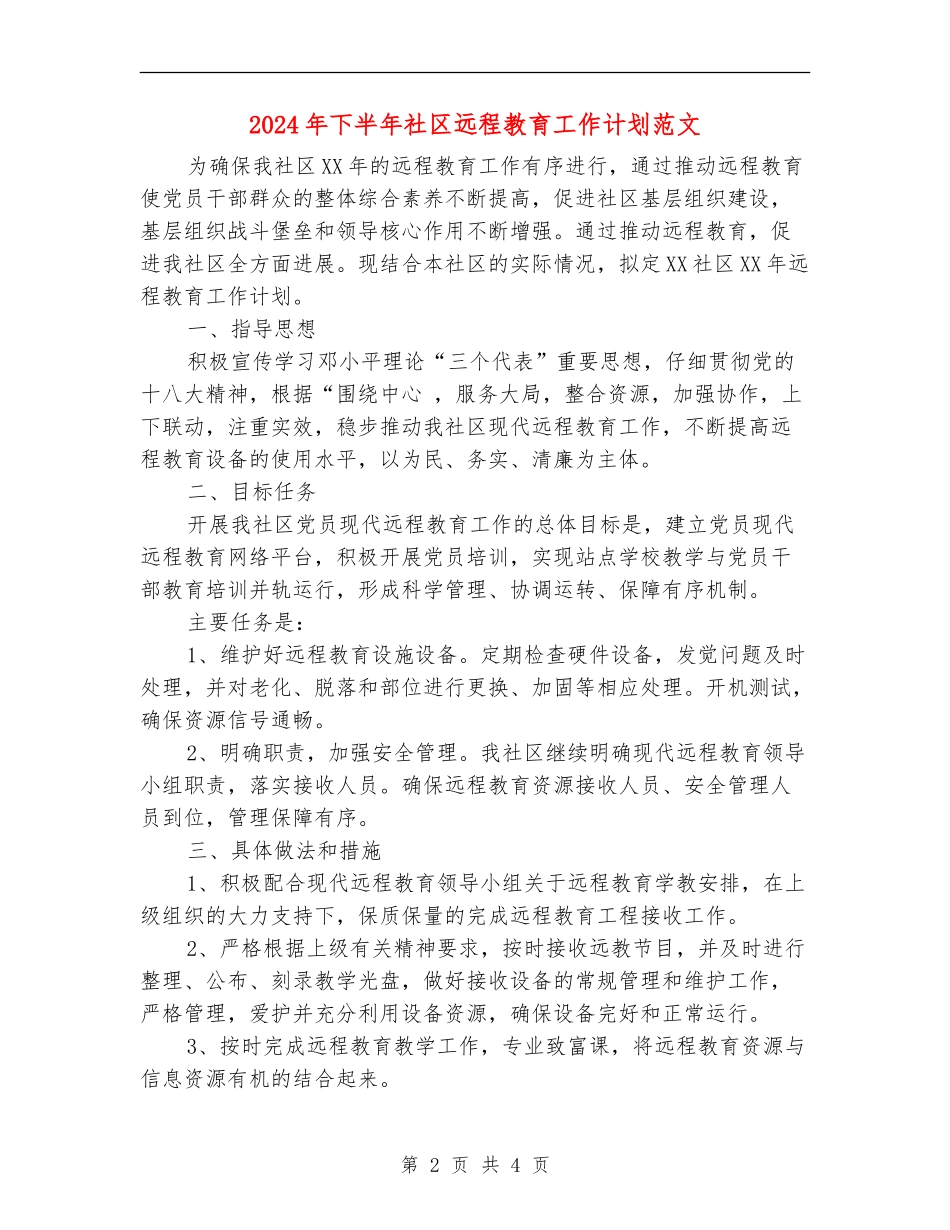 2024年下半年社区远程教育工作计划范文

为确保我社区XX年的远程教育工作有序进行，通过推动远程教育使党员干部群众的整体综合素养不断提高，促进社区基层组织建设，基层组织战斗堡垒和领导核心作用不断增强。通过推动远程教育，促进我社区全方面进展。现结合本社区的实际情况，拟定XX社区XX年远程教育工作计划。

一、指导思想

积极宣传学习邓小平理论“三个代表”重要思想，仔细贯彻党的十八大精神，根据“围绕中心 ，服务大局，整合资源，加强协作，上下联动，注重实效，稳步推动我社区现代远程教育工作，不断提高远程教育设备的使用水平，以为民、务实、清廉为主体。

二、目标任务

开展我社区党员现代远程教育工作的总体目标是，建立党员现代远程教育网络平台，积极开展党员培训，实现站点学校教学与党员干部教育培训并轨运行，形成科学管理、协调运转、保障有序机制。

主要任务是：

1、维护好远程教育设施设备。定期检查硬件设备，发觉问题及时处理，并对老化、脱落和部位进行更换、加固等相应处理。开机测试，确保资源信号通畅。

2、明确职责，加强安全管理。我社区继续明确现代远程教育领导小组职责，落实接收人员。确保远程教育资源接收人员、安全管理人员到位，管理保障有序。

三、具体做法和措施

1、积极配合现代远程教育领导小组关于远程教育学教安排，在上级组织的大力支持下，保质保量的完成远程教育工程接收工作。

2、严格根据上级有关精神要求，按时接收远教节目，并及时进行整理、公布、刻录教学光盘，做好接收设备的常规管理和维护工作，严格管理，爱护并充分利用设备资源，确保设备完好和正常运行。

3、按时完成远程教育教学工作，专业致富课，将远程教育资源与信息资源有机的结合起来。

第 2 页 共 4 页